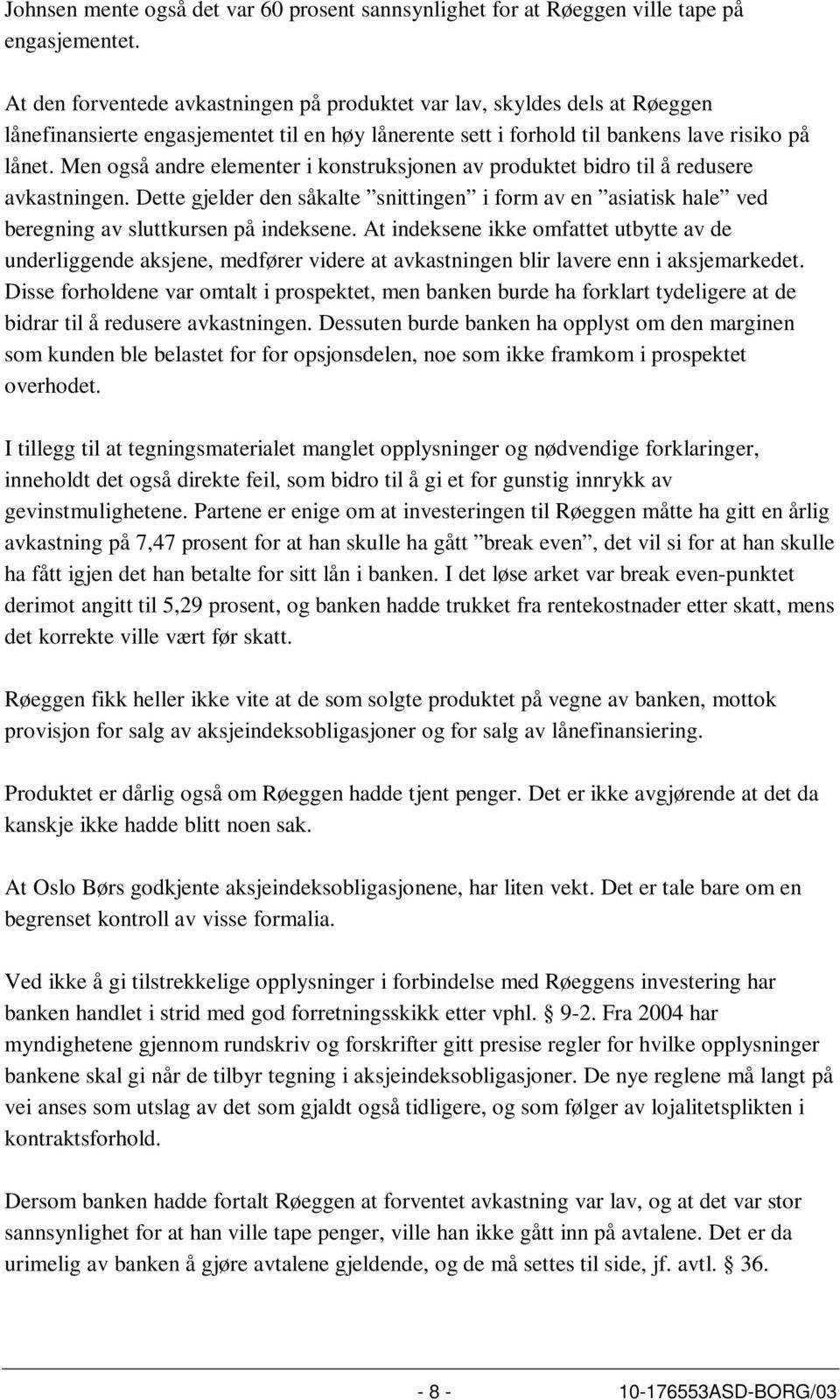 Johnsen mente også det var 60 prosent sannsynlighet for at Røeggen ville tape på engasjementet.

At den forventede avkastningen på produktet var lav, skyldes dels at Røeggen lånefinansierte engasjementet til en høy lånerente sett i forhold til bankens lave risiko på lånet. Men også andre elementer i konstruksjonen av produktet bidro til å redusere avkastningen. Dette gjelder den såkalte ”snittingen” i form av en ”asiatisk hale” ved beregning av sluttkursen på indeksene. At indeksene ikke omfattet utbytte av de underliggende aksjene, medfører videre at avkastningen blir lavere enn i aksjemarkedet. Disse forholdene var omtalt i prospektet, men banken burde ha forklart tydeligere at de bidrar til å redusere avkastningen. Dessuten burde banken ha opplyst om den marginen som kunden ble belastet for for opsjonsdelen, noe som ikke framkom i prospektet overhodet.

I tillegg til at tegningsmaterialet manglet opplysninger og nødvendige forklaringer, inneholdt det også direkte feil, som bidro til å gi et for gunstig innrykk av gevinstmulighetene. Partene er enige om at investeringen til Røeggen måtte ha gitt en årlig avkastning på 7,47 prosent for at han skulle ha gått ”break even”, det vil si for at han skulle ha fått igjen det han betalte for sitt lån i banken. I det løse arket var break even-punktet derimot angitt til 5,29 prosent, og banken hadde trukket fra rentekostnader etter skatt, mens det korrekte ville vært før skatt.

Røeggen fikk heller ikke vite at de som solgte produktet på vegne av banken, mottok provisjon for salg av aksjeindeksobligasjoner og for salg av lånefinansiering.

Produktet er dårlig også om Røeggen hadde tjent penger. Det er ikke avgjørende at det da kanskje ikke hadde blitt noen sak.

At Oslo Børs godkjente aksjeindeksobligasjonene, har liten vekt. Det er tale bare om en begrenset kontroll av visse formalia.

Ved ikke å gi tilstrekkelige opplysninger i forbindelse med Røeggens investering har banken handlet i strid med god forretningsskikk etter vphl. § 9-2. Fra 2004 har myndighetene gjennom rundskriv og forskrifter gitt presise regler for hvilke opplysninger bankene skal gi når de tilbyr tegning i aksjeindeksobligasjoner. De nye reglene må langt på vei anses som utslag av det som gjaldt også tidligere, og som følger av lojalitetsplikten i kontraktsforhold.

Dersom banken hadde fortalt Røeggen at forventet avkastning var lav, og at det var stor sannsynlighet for at han ville tape penger, ville han ikke gått inn på avtalene. Det er da urimelig av banken å gjøre avtalene gjeldende, og de må settes til side, jf. avtl. § 36.

- 8 - 10-176553ASD-BORG/03